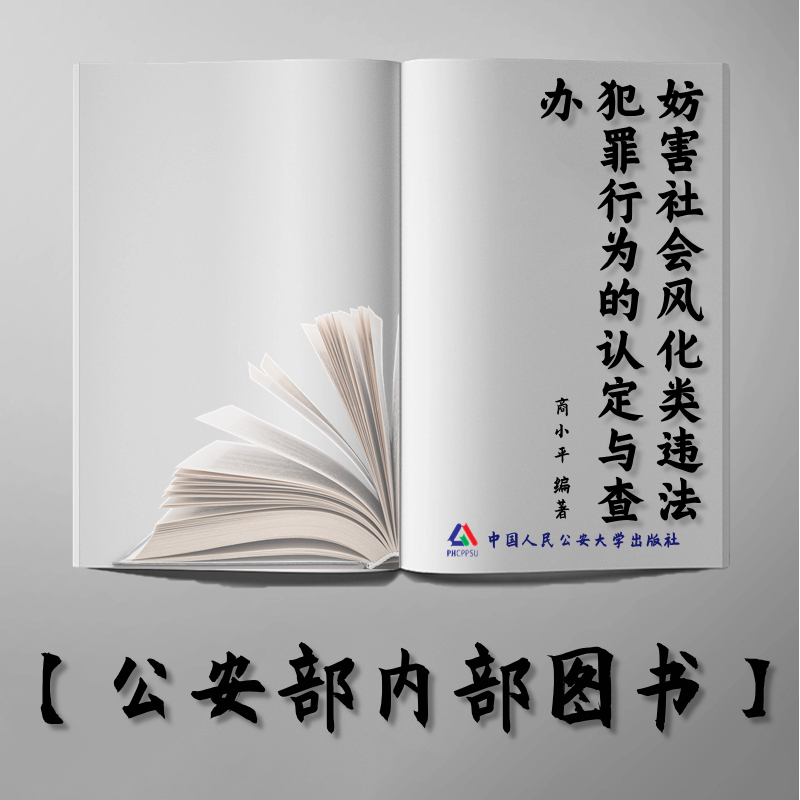 妨害社会风化类违法犯罪行为的认定与查办

商小平 编著

PHCPPSU 中国人民公安大学出版社

【公安部内部图书】